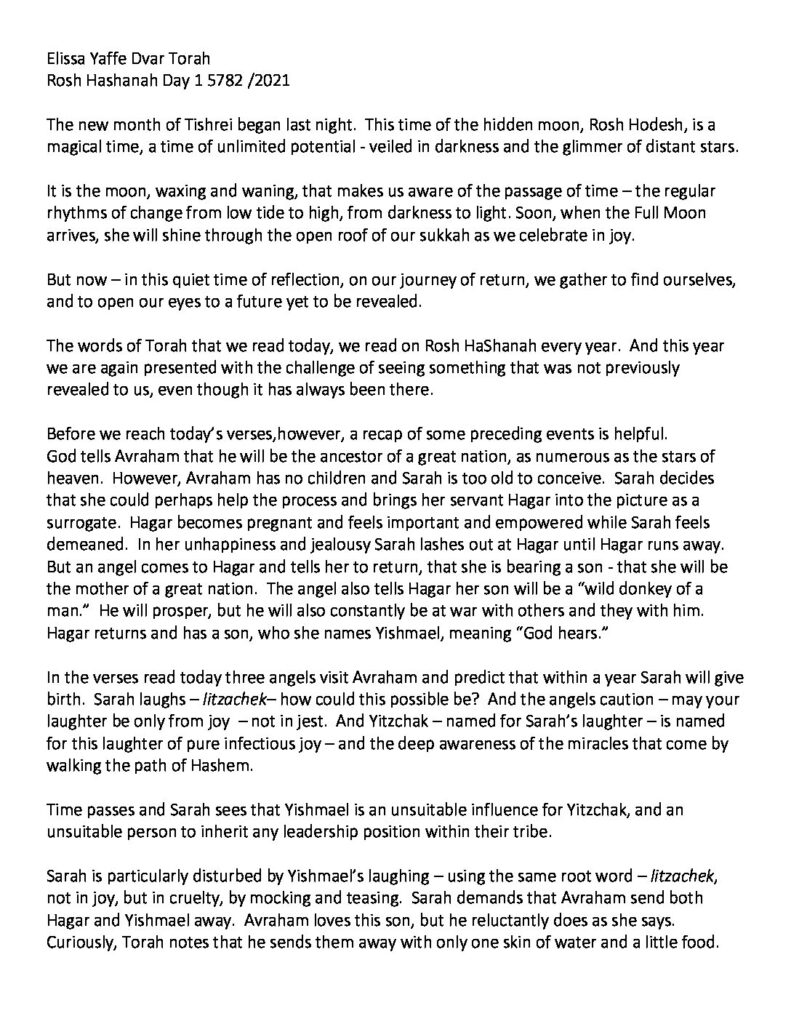 Elissa Yaffe Dvar Torah
Rosh Hashanah Day 1 5782 /2021

The new month of Tishrei began last night. This time of the hidden moon, Rosh Hodesh, is a magical time, a time of unlimited potential - veiled in darkness and the glimmer of distant stars.

It is the moon, waxing and waning, that makes us aware of the passage of time – the regular rhythms of change from low tide to high, from darkness to light. Soon, when the Full Moon arrives, she will shine through the open roof of our sukkah as we celebrate in joy.

But now – in this quiet time of reflection, on our journey of return, we gather to find ourselves, and to open our eyes to a future yet to be revealed.

The words of Torah that we read today, we read on Rosh HaShanah every year. And this year we are again presented with the challenge of seeing something that was not previously revealed to us, even though it has always been there.

Before we reach today's verses,however, a recap of some preceding events is helpful. God tells Avraham that he will be the ancestor of a great nation, as numerous as the stars of heaven. However, Avraham has no children and Sarah is too old to conceive. Sarah decides that she could perhaps help the process and brings her servant Hagar into the picture as a surrogate. Hagar becomes pregnant and feels important and empowered while Sarah feels demeaned. In her unhappiness and jealousy Sarah lashes out at Hagar until Hagar runs away. But an angel comes to Hagar and tells her to return, that she is bearing a son - that she will be the mother of a great nation. The angel also tells Hagar her son will be a "wild donkey of a man." He will prosper, but he will also constantly be at war with others and they with him. Hagar returns and has a son, who she names Yishmael, meaning "God hears."

In the verses read today three angels visit Avraham and predict that within a year Sarah will give birth. Sarah laughs – litzachek– how could this possible be? And the angels caution – may your laughter be only from joy – not in jest. And Yitzchak – named for Sarah's laughter – is named for this laughter of pure infectious joy – and the deep awareness of the miracles that come by walking the path of Hashem.

Time passes and Sarah sees that Yishmael is an unsuitable influence for Yitzchak, and an unsuitable person to inherit any leadership position within their tribe.

Sarah is particularly disturbed by Yishmael's laughing – using the same root word – litzachek, not in joy, but in cruelty, by mocking and teasing. Sarah demands that Avraham send both Hagar and Yishmael away. Avraham loves this son, but he reluctantly does as she says. Curiously, Torah notes that he sends them away with only one skin of water and a little food.